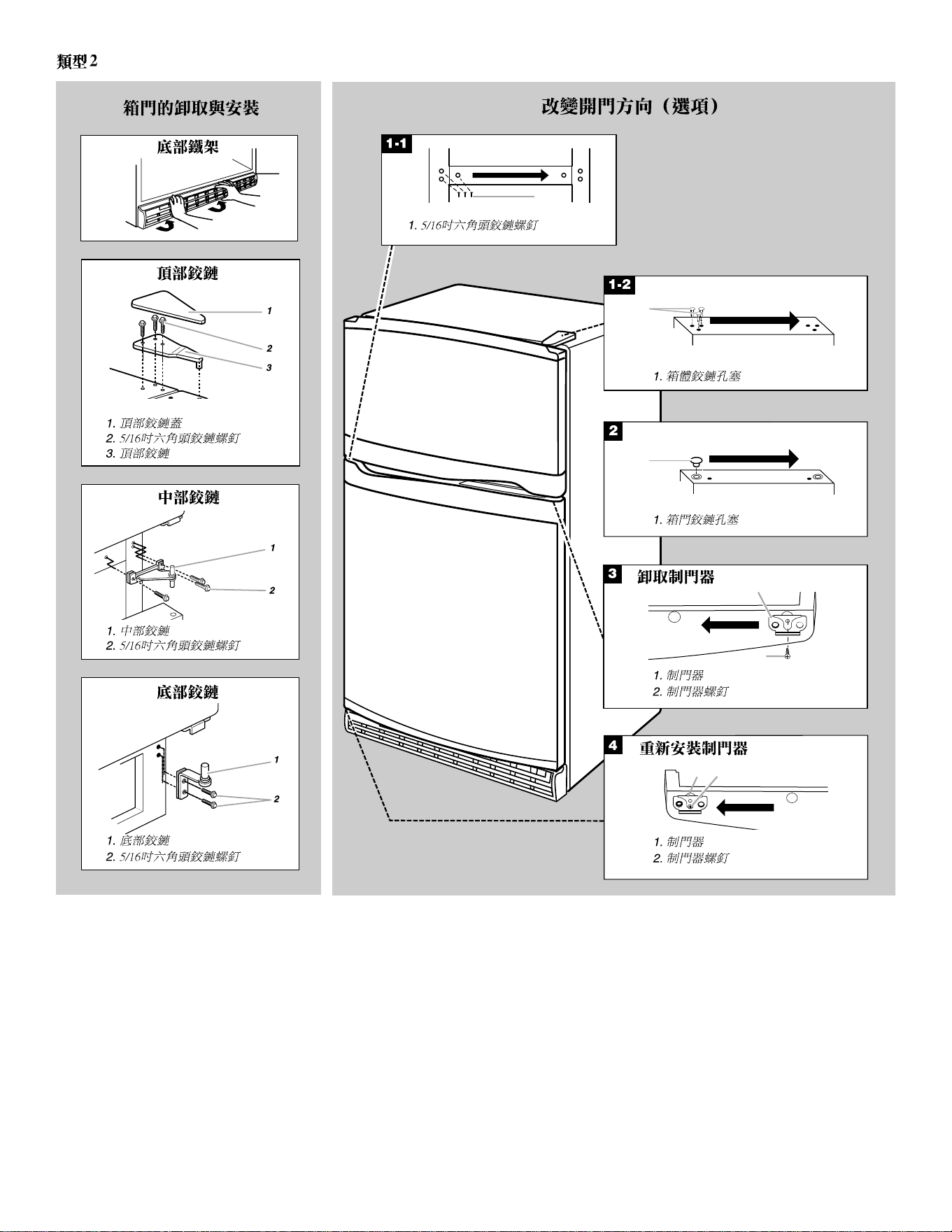 類型 2

箱門的卸取與安裝

底部鐵架

頂部鉸鏈

1
2
3

1. 頂部鉸鏈蓋
2. 5/16吋六角頭鉸鏈螺釘
3. 頂部鉸鏈

中部鉸鏈

1
2

1. 中部鉸鏈
2. 5/16吋六角頭鉸鏈螺釘

底部鉸鏈

1
2

1. 底部鉸鏈
2. 5/16吋六角頭鉸鏈螺釘

改變開門方向（選項）

1-1

1. 5/16吋六角頭鉸鏈螺釘

1-2

1. 箱體鉸鏈孔塞

2

1. 箱門鉸鏈孔塞

3 卸取制門器

1. 制門器
2. 制門器螺釘

4 重新安裝制門器

1. 制門器
2. 制門器螺釘